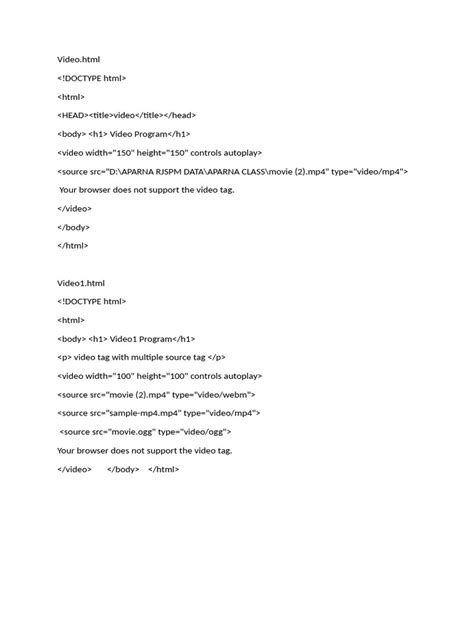 Video.html

<!DOCTYPE html>

<html>

<HEAD><title>video</title></head>

<body> <h1> Video Program</h1>

<video width="150" height="150" controls autoplay>

<source src="D:\APARNA RJSPM DATA\APARNA CLASS\movie (2).mp4" type="video/mp4">

Your browser does not support the video tag.

</video>

</body>

</html>

Video1.html

<!DOCTYPE html>

<html>

<body> <h1> Video1 Program</h1>

<p> video tag with multiple source tag </p>

<video width="100" height="100" controls autoplay>

<source src="movie (2).mp4" type="video/webm">

<source src="sample-mp4.mp4" type="video/mp4">

<source src="movie.ogg" type="video/ogg">

Your browser does not support the video tag.

</video> </body> </html>